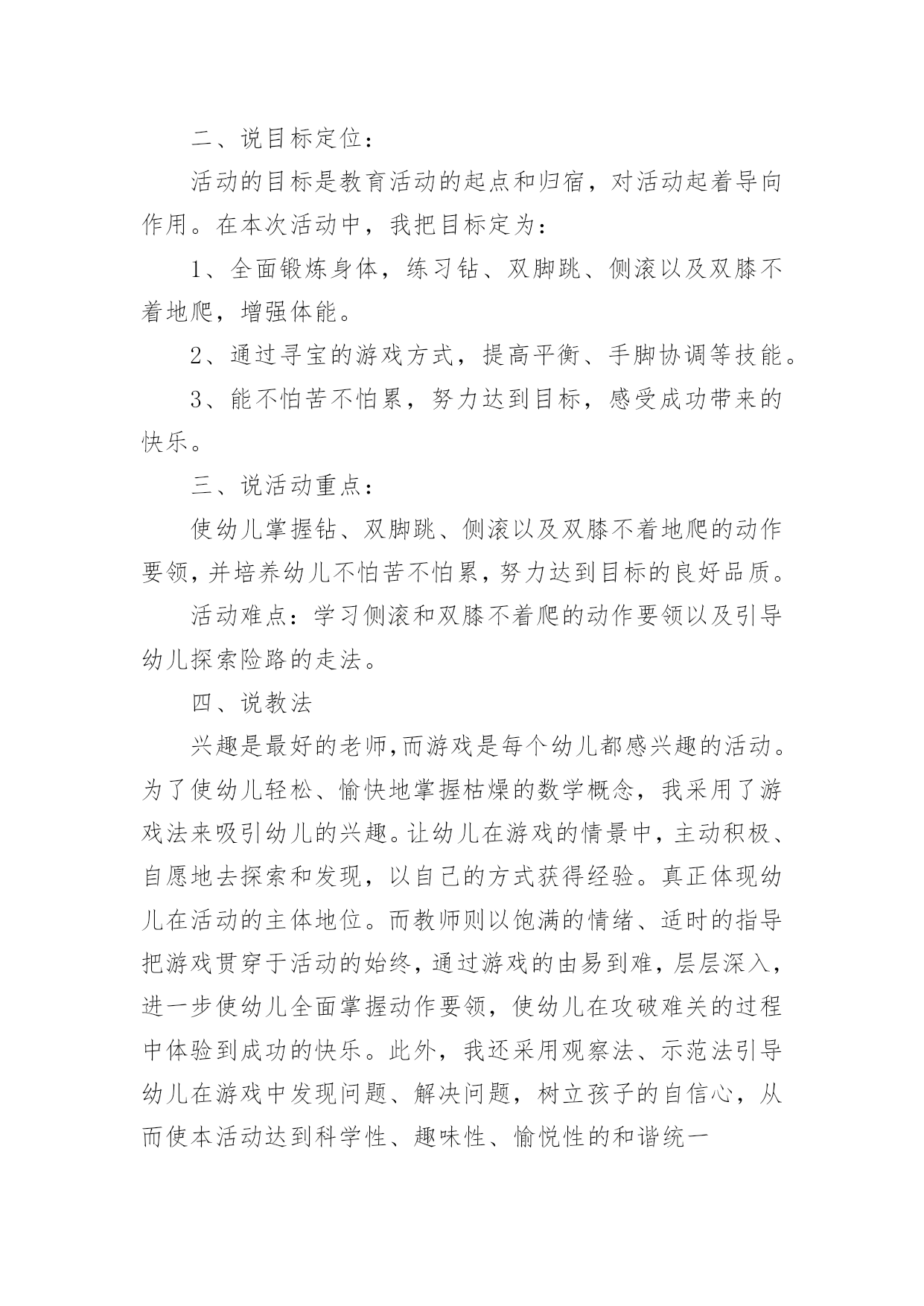 二、说目标定位：

活动的目标是教育活动的起点和归宿，对活动起着导向作用。在本次活动中，我把目标定为：

1、全面锻炼身体，练习钻、双脚跳、侧滚以及双膝不着地爬，增强体能。

2、通过寻宝的游戏方式，提高平衡、手脚协调等技能。

3、能不怕苦不怕累，努力达到目标，感受成功带来的快乐。

三、说活动重点：

使幼儿掌握钻、双脚跳、侧滚以及双膝不着地爬的动作要领，并培养幼儿不怕苦不怕累，努力达到目标的良好品质。

活动难点：学习侧滚和双膝不着爬的动作要领以及引导幼儿探索险路的走法。

四、说教法

兴趣是最好的老师，而游戏是每个幼儿都感兴趣的活动。为了使幼儿轻松、愉快地掌握枯燥的数学概念，我采用了游戏法来吸引幼儿的兴趣。让幼儿在游戏的情景中，主动积极、自愿地去探索和发现，以自己的方式获得经验。真正体现幼儿在活动的主体地位。而教师则以饱满的情绪、适时的指导把游戏贯穿于活动的始终，通过游戏的由易到难，层层深入，进一步使幼儿全面掌握动作要领，使幼儿在攻破难关的过程中体验到成功的快乐。此外，我还采用观察法、示范法引导幼儿在游戏中发现问题、解决问题，树立孩子的自信心，从而使本活动达到科学性、趣味性、愉悦性的和谐统一